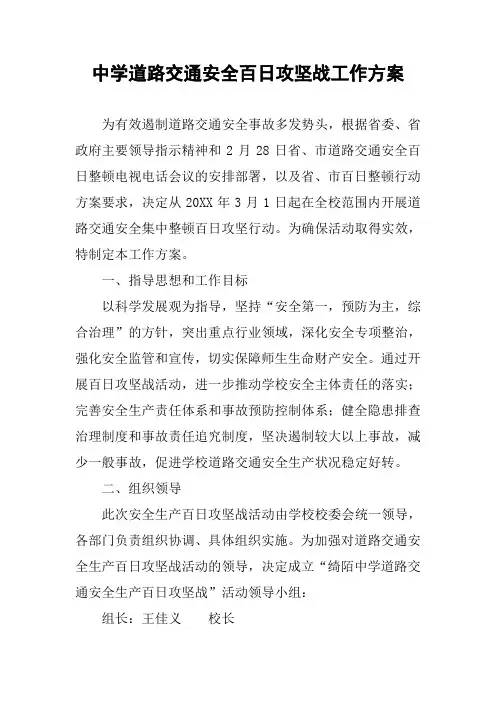 中学道路交通安全百日攻坚战工作方案

为有效遏制道路交通安全事故多发势头，根据省委、省政府主要领导指示精神和 2 月 28 日省、市道路交通安全百日整顿电视电话会议的安排部署，以及省、市百日整顿行动方案要求，决定从 20XX 年 3 月 1 日起在全校范围内开展道路交通安全集中整顿百日攻坚行动。为确保活动取得实效，特制定本工作方案。

一、指导思想和工作目标

以科学发展观为指导，坚持“安全第一，预防为主，综合治理”的方针，突出重点行业领域，深化安全专项整治，强化安全监管和宣传，切实保障师生生命财产安全。通过开展百日攻坚战活动，进一步推动学校安全主体责任的落实；完善安全生产责任体系和事故预防控制体系；健全隐患排查治理制度和事故责任追究制度，坚决遏制较大以上事故，减少一般事故，促进学校道路交通安全生产状况稳定好转。

二、组织领导

此次安全生产百日攻坚战活动由学校校委会统一领导，各部门负责组织协调、具体组织实施。为加强对道路交通安全生产百日攻坚战活动的领导，决定成立“绮陌中学道路交通安全生产百日攻坚战”活动领导小组：

组长：王佳义　　校长